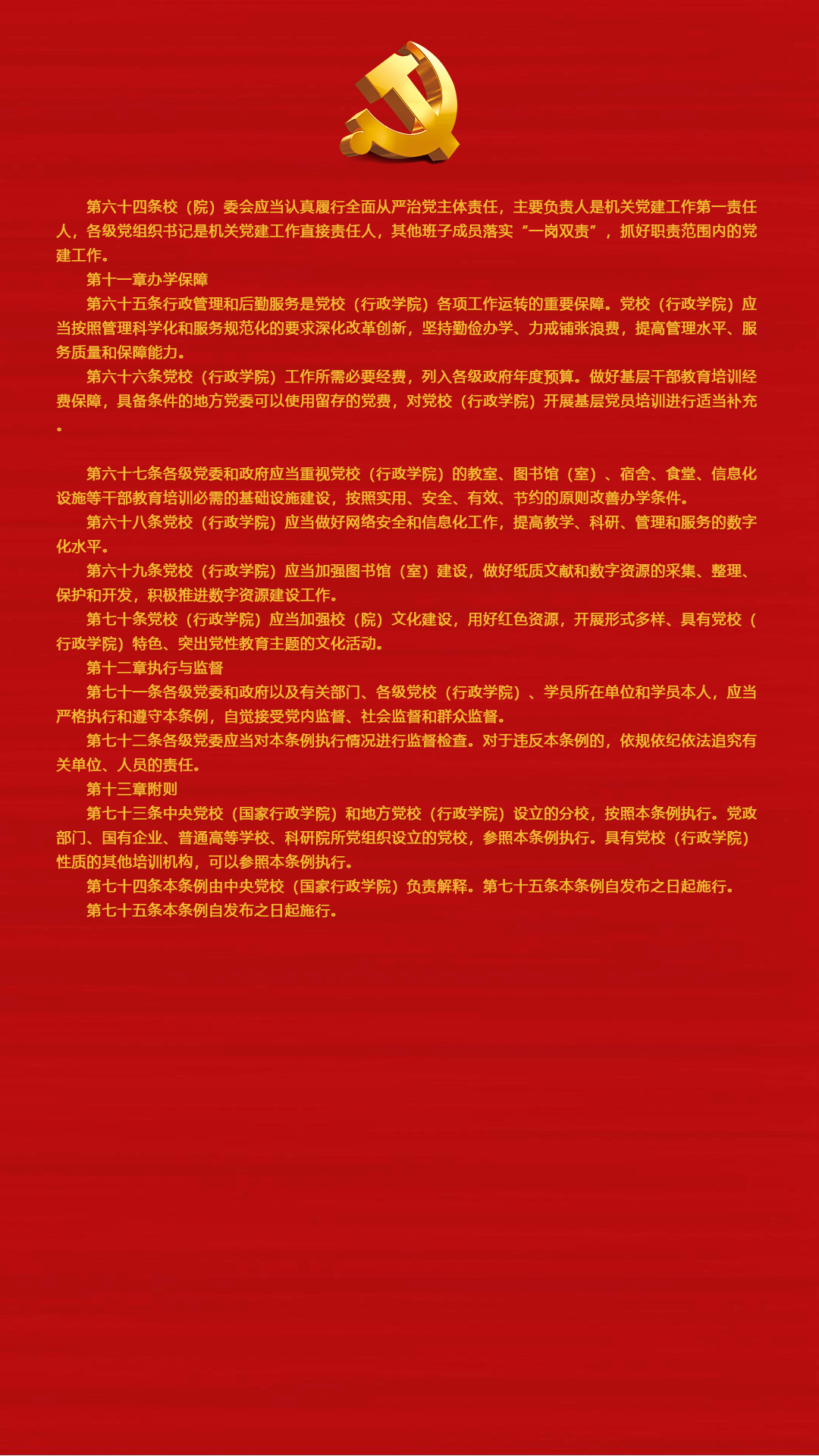 第六十四条校（院）委会应当认真履行全面从严治党主体责任，主要负责人是机关党建工作第一责任人，各级党组织书记是机关党建工作直接责任人，其他班子成员落实“一岗双责”，抓好职责范围内的党建工作。

第十一章办学保障

第六十五条行政管理和后勤服务是党校（行政学院）各项工作运转的重要保障。党校（行政学院）应当按照管理科学化和服务规范化的要求深化改革创新，坚持勤俭办学、力戒铺张浪费，提高管理水平、服务质量和保障能力。

第六十六条党校（行政学院）工作所需必要经费，列入各级政府年度预算。做好基层干部教育培训经费保障，具备条件的地方党委可以使用留存的党费，对党校（行政学院）开展基层党员培训进行适当补充。

第六十七条各级党委和政府应当重视党校（行政学院）的教室、图书馆（室）、宿舍、食堂、信息化设施等干部教育培训必需的基础设施建设，按照实用、安全、有效、节约的原则改善办学条件。

第六十八条党校（行政学院）应当做好网络安全和信息化工作，提高教学、科研、管理和服务的数字化水平。

第六十九条党校（行政学院）应当加强图书馆（室）建设，做好纸质文献和数字资源的采集、整理、保护和开发，积极推进数字资源建设工作。

第七十条党校（行政学院）应当加强校（院）文化建设，用好红色资源，开展形式多样、具有党校（行政学院）特色、突出党性教育主题的文化活动。

第十二章执行与监督

第七十一条各级党委和政府以及有关部门、各级党校（行政学院）、学员所在单位和学员本人，应当严格执行和遵守本条例，自觉接受党内监督、社会监督和群众监督。

第七十二条各级党委应当对本条例执行情况进行监督检查。对于违反本条例的，依规依纪依法追究有关单位、人员的责任。

第十三章附则

第七十三条中央党校（国家行政学院）和地方党校（行政学院）设立的分校，按照本条例执行。党政部门、国有企业、普通高等学校、科研院所党组织设立的党校，参照本条例执行。具有党校（行政学院）性质的其他培训机构，可以参照本条例执行。

第七十四条本条例由中央党校（国家行政学院）负责解释。第七十五条本条例自发布之日起施行。

第七十五条本条例自发布之日起施行。